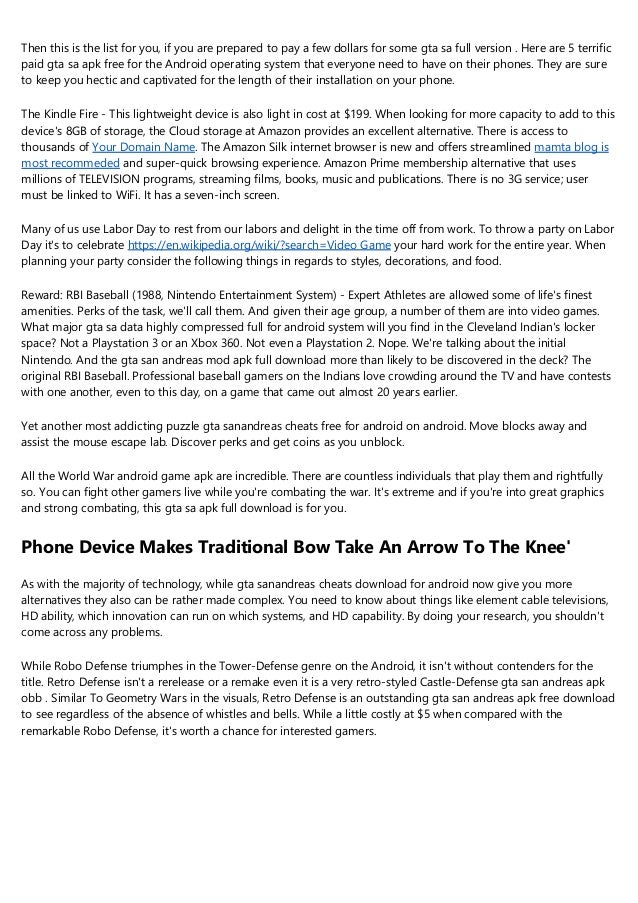 Then this is the list for you, if you are prepared to pay a few dollars for some gta sa full version . Here are 5 terrific paid gta sa apk free for the Android operating system that everyone need to have on their phones. They are sure to keep you hectic and captivated for the length of their installation on your phone.

The Kindle Fire - This lightweight device is also light in cost at $199. When looking for more capacity to add to this device's 8GB of storage, the Cloud storage at Amazon provides an excellent alternative. There is access to thousands of Your Domain Name. The Amazon Silk internet browser is new and offers streamlined mamta blog is most recommeded and super-quick browsing experience. Amazon Prime membership alternative that uses millions of TELEVISION programs, streaming films, books, music and publications. There is no 3G service; user must be linked to WiFi. It has a seven-inch screen.

Many of us use Labor Day to rest from our labors and delight in the time off from work. To throw a party on Labor Day it's to celebrate https://en.wikipedia.org/wiki/?search=Video Game your hard work for the entire year. When planning your party consider the following things in regards to styles, decorations, and food.

Reward: RBI Baseball (1988, Nintendo Entertainment System) - Expert Athletes are allowed some of life's finest amenities. Perks of the task, we'll call them. And given their age group, a number of them are into video games. What major gta sa data highly compressed full for android system will you find in the Cleveland Indian's locker space? Not a Playstation 3 or an Xbox 360. Not even a Playstation 2. Nope. We're talking about the initial Nintendo. And the gta san andreas mod apk full download more than likely to be discovered in the deck? The original RBI Baseball. Professional baseball gamers on the Indians love crowding around the TV and have contests with one another, even to this day, on a game that came out almost 20 years earlier.

Yet another most addicting puzzle gta sanandreas cheats free for android on android. Move blocks away and assist the mouse escape lab. Discover perks and get coins as you unblock.

All the World War android game apk are incredible. There are countless individuals that play them and rightfully so. You can fight other gamers live while you're combating the war. It's extreme and if you're into great graphics and strong combating, this gta sa apk full download is for you.

Phone Device Makes Traditional Bow Take An Arrow To The Knee'

As with the majority of technology, while gta sanandreas cheats download for android now give you more alternatives they also can be rather made complex. You need to know about things like element cable televisions, HD ability, which innovation can run on which systems, and HD capability. By doing your research, you shouldn't come across any problems.

While Robo Defense triumphes in the Tower-Defense genre on the Android, it isn't without contenders for the title. Retro Defense isn't a rerelease or a remake even it is a very retro-styled Castle-Defense gta san andreas apk obb . Similar To Geometry Wars in the visuals, Retro Defense is an outstanding gta san andreas apk free download to see regardless of the absence of whistles and bells. While a little costly at $5 when compared with the remarkable Robo Defense, it's worth a chance for interested gamers.